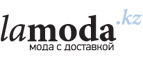 lamoda.kz
мода с доставкой